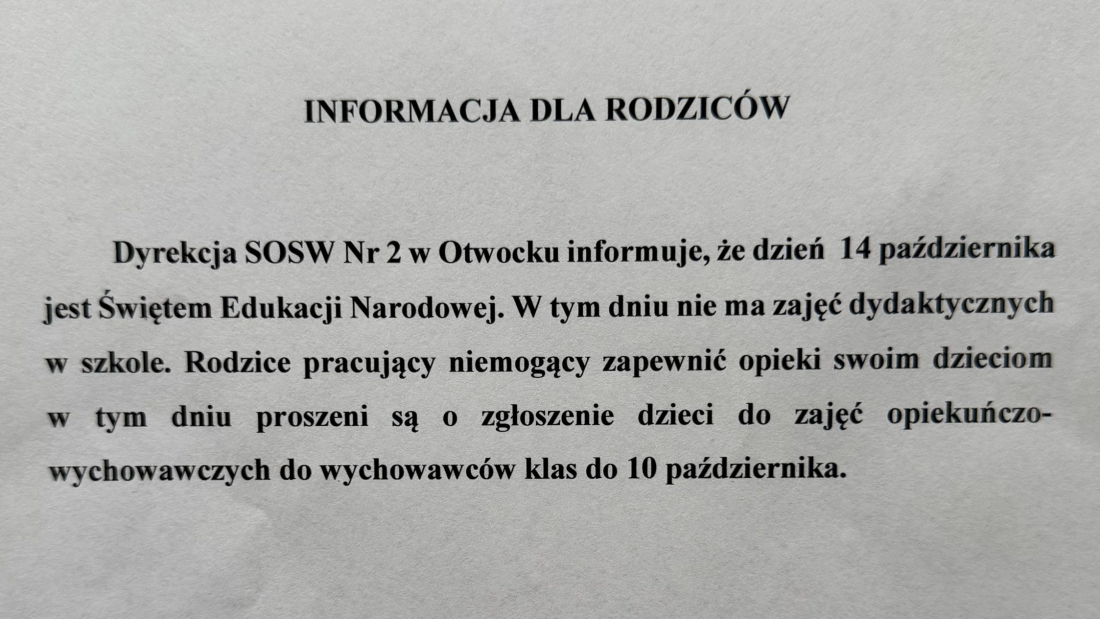 INFORMACJA DLA RODZICÓW

Dyrekcja SOSW Nr 2 w Otwocku informuje, że dzień 14 października jest Świętem Edukacji Narodowej. W tym dniu nie ma zajęć dydaktycznych w szkole. Rodzice pracujący niemogący zapewnić opieki swoim dzieciom w tym dniu proszeni są o zgłoszenie dzieci do zajęć opiekuńczo-wychowawczych do wychowawców klas do 10 października.